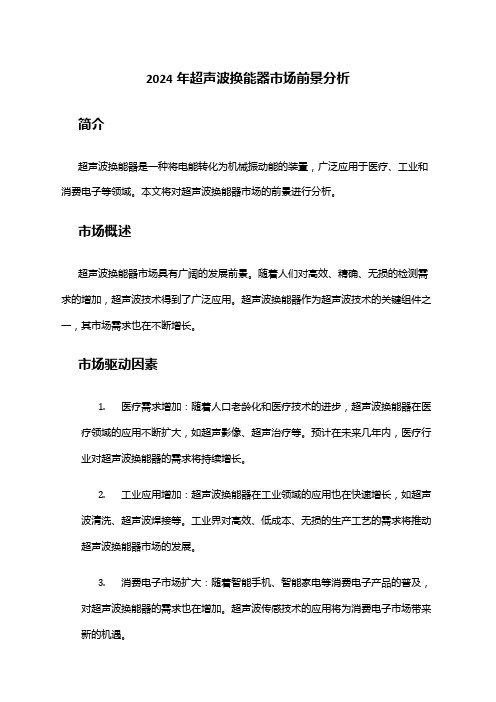 2024 年超声波换能器市场前景分析

简介

超声波换能器是一种将电能转化为机械振动能的装置，广泛应用于医疗、工业和消费电子等领域。本文将对超声波换能器市场的前景进行分析。

市场概述

超声波换能器市场具有广阔的发展前景。随着人们对高效、精确、无损的检测需求的增加，超声波技术得到了广泛应用。超声波换能器作为超声波技术的关键组件之一，其市场需求也在不断增长。

市场驱动因素

1. 医疗需求增加：随着人口老龄化和医疗技术的进步，超声波换能器在医疗领域的应用不断扩大，如超声影像、超声治疗等。预计在未来几年内，医疗行业对超声波换能器的需求将持续增长。

2. 工业应用增加：超声波换能器在工业领域的应用也在快速增长，如超声波清洗、超声波焊接等。工业界对高效、低成本、无损的生产工艺的需求将推动超声波换能器市场的发展。

3. 消费电子市场扩大：随着智能手机、智能家电等消费电子产品的普及，对超声波换能器的需求也在增加。超声波传感技术的应用将为消费电子市场带来新的机遇。